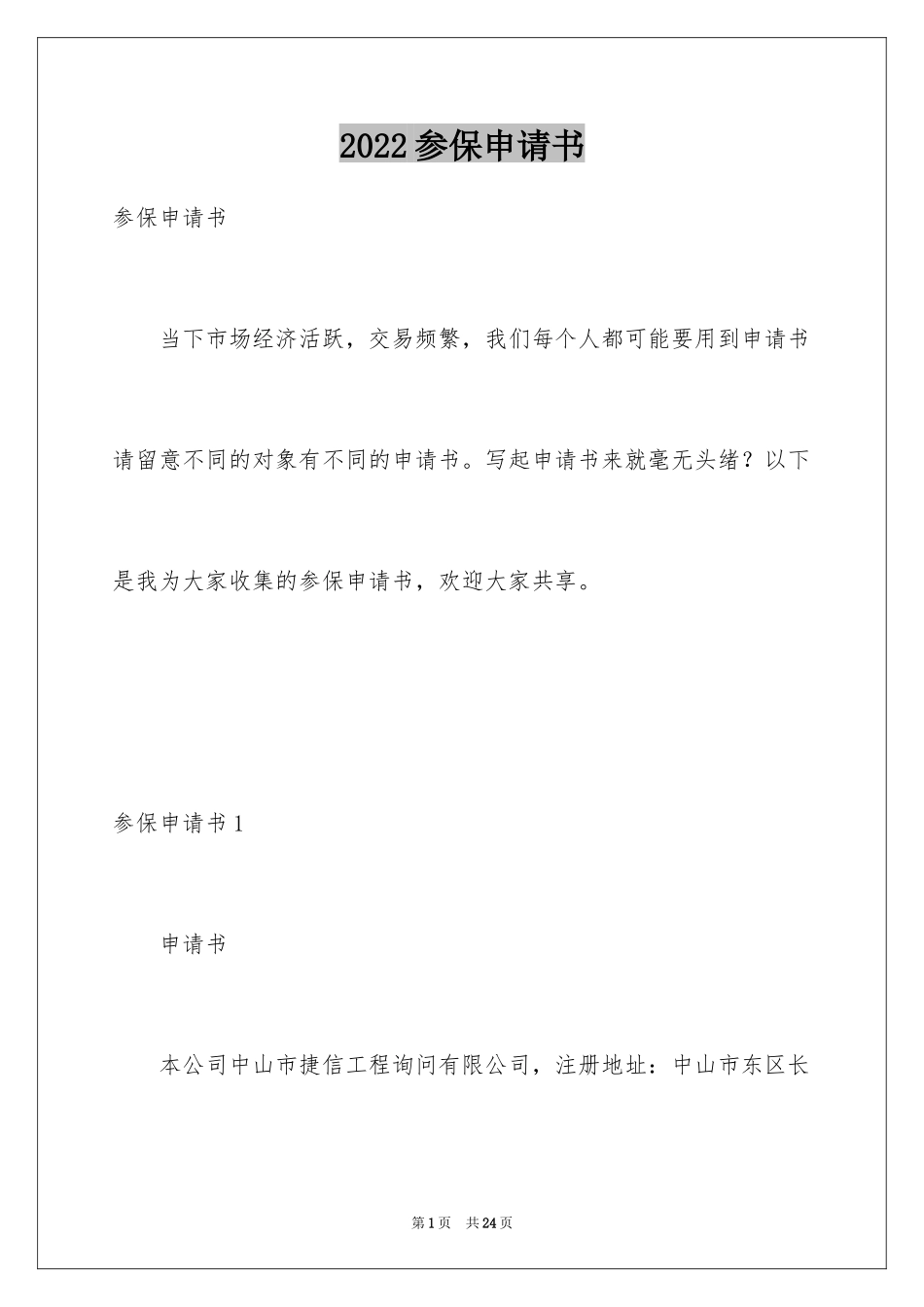 2022参保申请书

参保申请书

当下市场经济活跃，交易频繁，我们每个人都可能要用到申请书请留意不同的对象有不同的申请书。写起申请书来就毫无头绪？以下是我为大家收集的参保申请书，欢迎大家共享。

参保申请书1

申请书

本公司中山市捷信工程询问有限公司，注册地址：中山市东区长

第1页 共24页